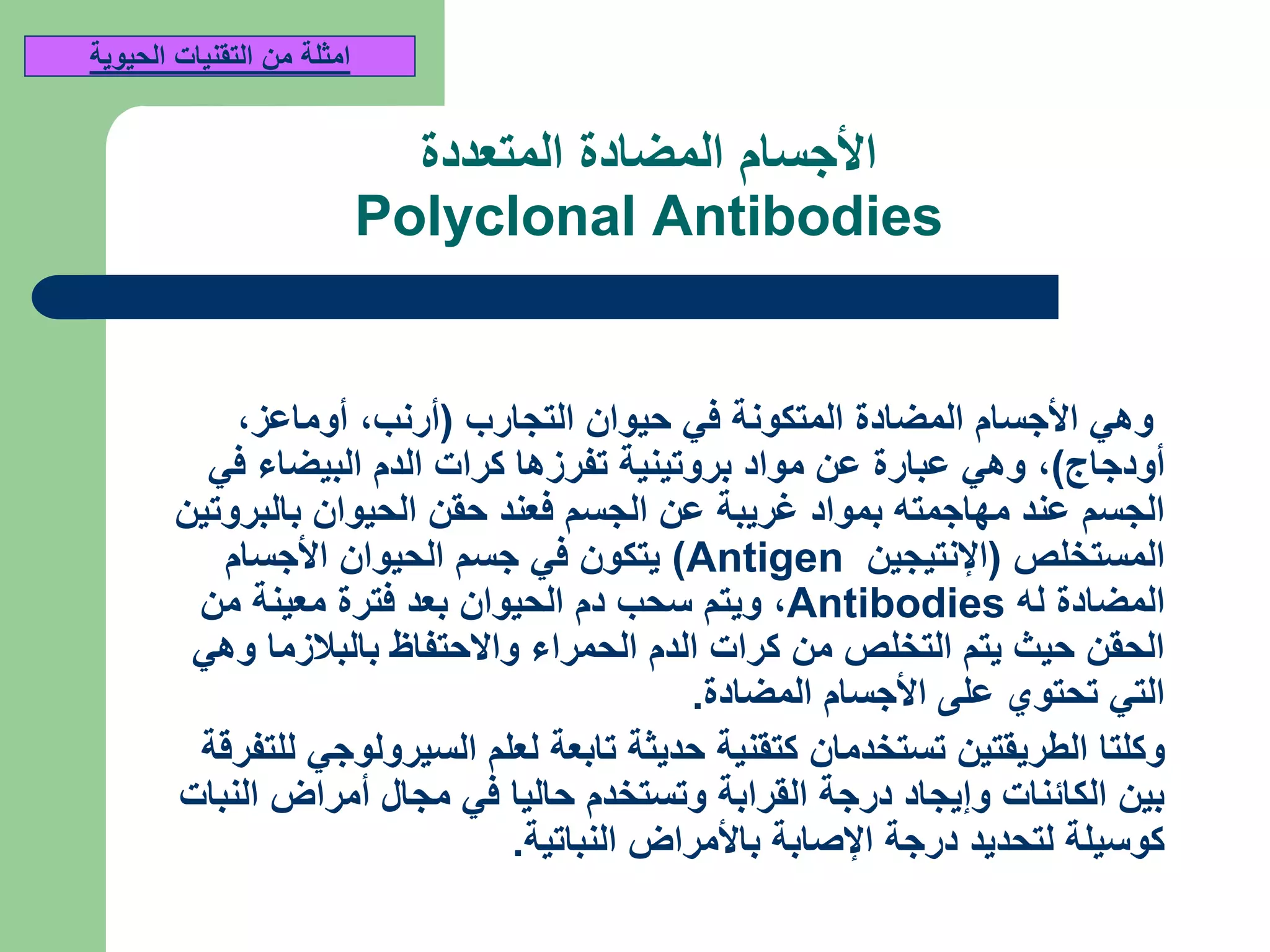 امثلة من التقنيات الحيوية

الأجسام المضادة المتعددة
Polyclonal Antibodies

وهي الأجسام المضادة المتكونة في حيوان التجارب (أرنب، أوماعز، أودجاج)، وهي عبارة عن مواد بروتينية تفرزها كرات الدم البيضاء في الجسم عند مهاجمته بمواد غريبة عن الجسم فعند حقن الحيوان بالبروتين المستخلص (الإنتيجين Antigen) يتكون في جسم الحيوان الأجسام المضادة له Antibodies، ويتم سحب دم الحيوان بعد فترة معينة من الحقن حيث يتم التخلص من كرات الدم الحمراء والاحتفاظ بالبلازما وهي التي تحتوي على الأجسام المضادة.

وكلتا الطريقتين تستخدمان كتقنية حديثة تابعة لعلم السيرولوجي للتفرقة بين الكائنات وإيجاد درجة القرابة وتستخدم حاليا في مجال أمراض النبات كوسيلة لتحديد درجة الإصابة بالأمراض النباتية.